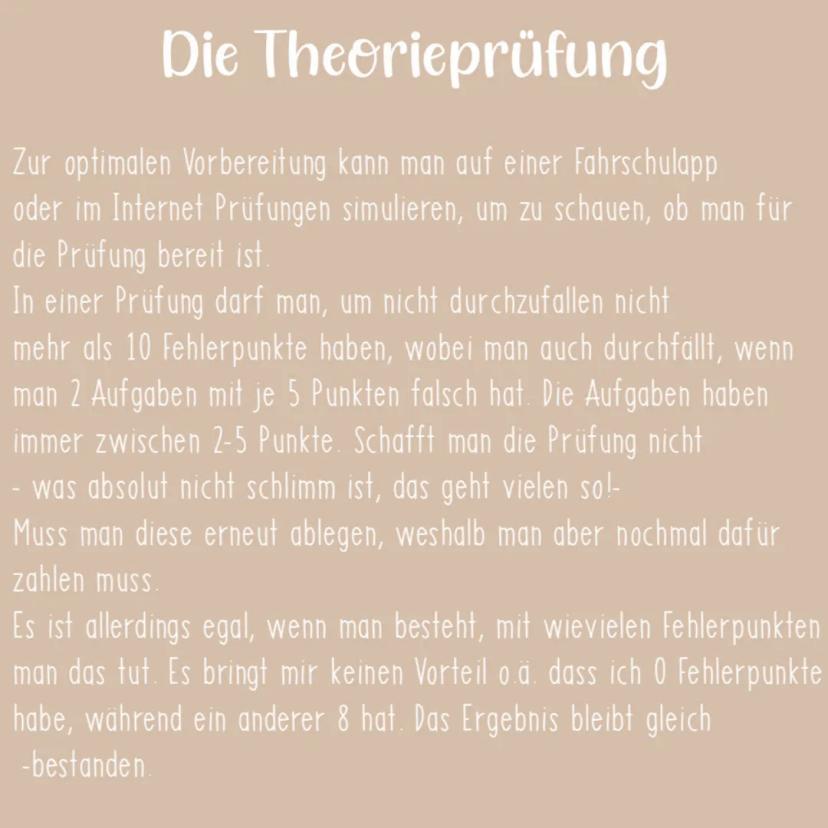 Die Theorieprüfung

Zur optimalen Vorbereitung kann man auf einer Fahrschulapp oder im Internet Prüfungen simulieren, um zu schauen, ob man für die Prüfung bereit ist.

In einer Prüfung darf man, um nicht durchzufallen nicht mehr als 10 Fehlerpunkte haben, wobei man auch durchfällt, wenn man 2 Aufgaben mit je 5 Punkten falsch hat. Die Aufgaben haben immer zwischen 2-5 Punkte. Schafft man die Prüfung nicht - was absolut nicht schlimm ist, das geht vielen so!- Muss man diese erneut ablegen, weshalb man aber nochmal dafür zahlen muss.

Es ist allerdings egal, wenn man besteht, mit wievielen Fehlerpunkten man das tut. Es bringt mir keinen Vorteil o.ä. dass ich 0 Fehlerpunkte habe, während ein anderer 8 hat. Das Ergebnis bleibt gleich -bestanden.